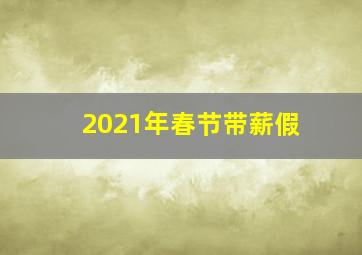 2021年春节带薪假